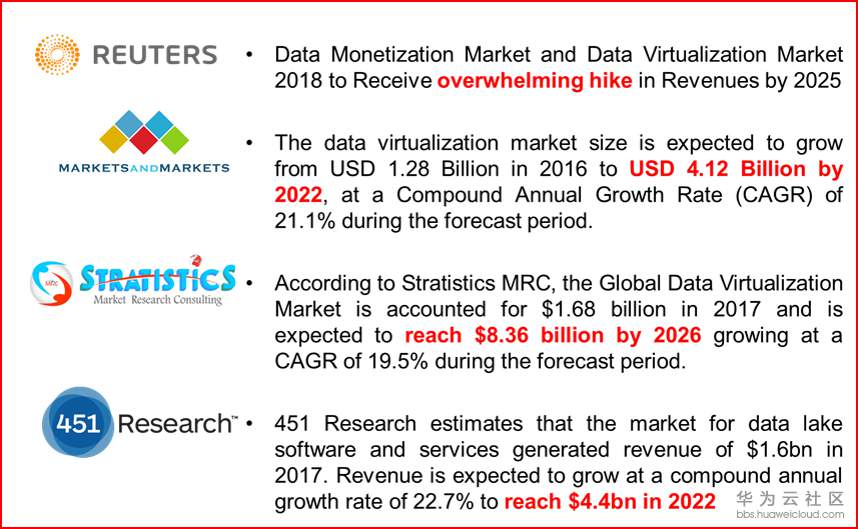 REUTERS

• Data Monetization Market and Data Virtualization Market 2018 to Receive overwhelming hike in Revenues by 2025

MARKETSANDMARKETS

• The data virtualization market size is expected to grow from USD 1.28 Billion in 2016 to USD 4.12 Billion by 2022, at a Compound Annual Growth Rate (CAGR) of 21.1% during the forecast period.

STRATISTICS
Market Research Consulting

• According to Stratistics MRC, the Global Data Virtualization Market is accounted for $1.68 billion in 2017 and is expected to reach $8.36 billion by 2026 growing at a CAGR of 19.5% during the forecast period.

451 Research™

• 451 Research estimates that the market for data lake software and services generated revenue of $1.6bn in 2017. Revenue is expected to grow at a compound annual growth rate of 22.7% to reach $4.4bn in 2022

华为云社区
bbs.huaweicloud.com